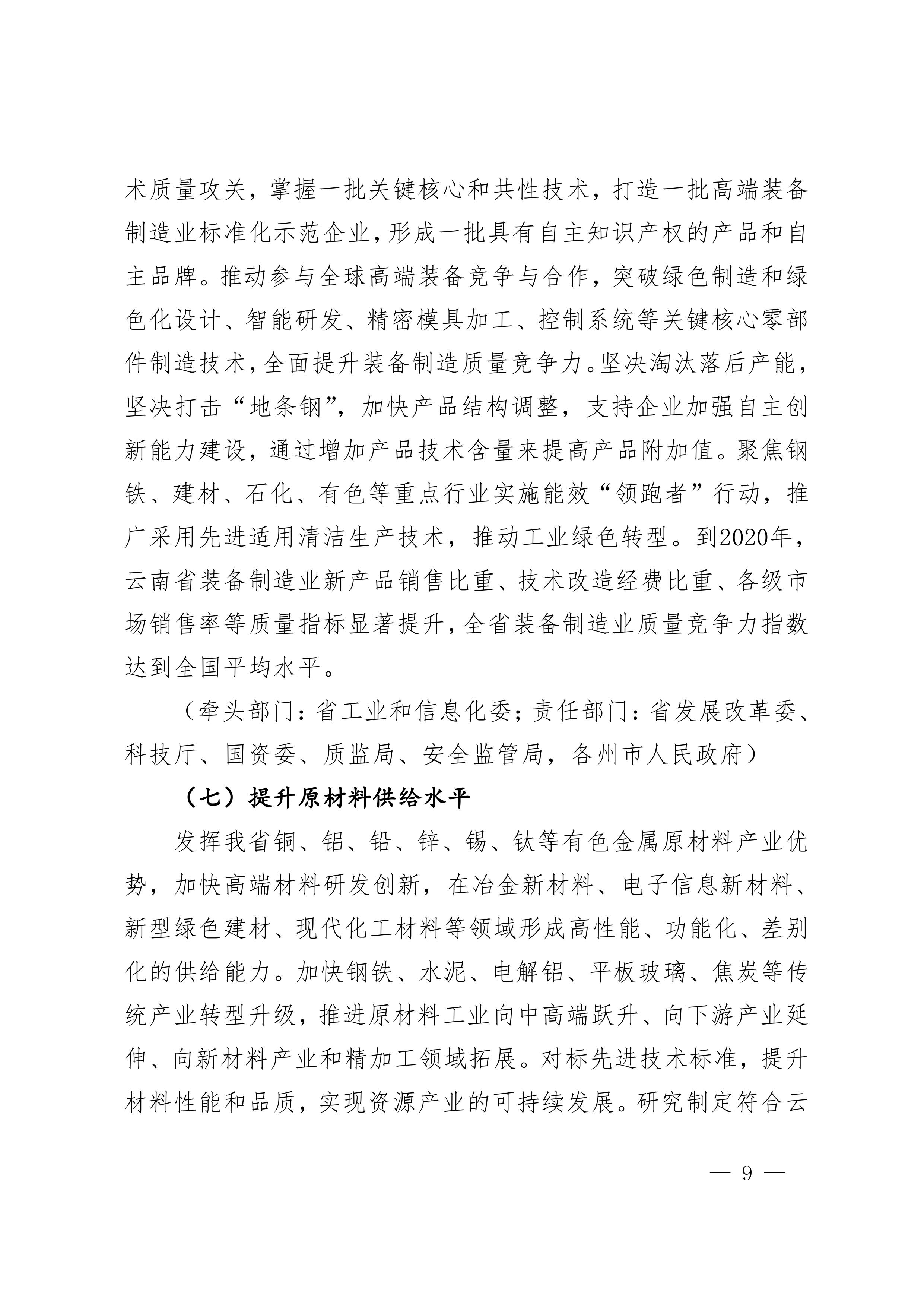 术质量攻关，掌握一批关键核心和共性技术，打造一批高端装备制造业标准化示范企业，形成一批具有自主知识产权的产品和自主品牌。推动参与全球高端装备竞争与合作，突破绿色制造和绿色化设计、智能研发、精密模具加工、控制系统等关键核心零部件制造技术，全面提升装备制造质量竞争力。坚决淘汰落后产能，坚决打击“地条钢”，加快产品结构调整，支持企业加强自主创新能力建设，通过增加产品技术含量来提高产品附加值。聚焦钢铁、建材、石化、有色等重点行业实施能效“领跑者”行动，推广采用先进适用清洁生产技术，推动工业绿色转型。到2020年，云南省装备制造业新产品销售比重、技术改造经费比重、各级市场销售率等质量指标显著提升，全省装备制造业质量竞争力指数达到全国平均水平。

（牵头部门：省工业和信息化委；责任部门：省发展改革委、科技厅、国资委、质监局、安全监管局，各州市人民政府）

（七）提升原材料供给水平

发挥我省铜、铝、铅、锌、锡、钛等有色金属原材料产业优势，加快高端材料研发创新，在冶金新材料、电子信息新材料、新型绿色建材、现代化工材料等领域形成高性能、功能化、差别化的供给能力。加快钢铁、水泥、电解铝、平板玻璃、焦炭等传统产业转型升级，推进原材料工业向中高端跃升、向下游产业延伸、向新材料产业和精加工领域拓展。对标先进技术标准，提升材料性能和品质，实现资源产业的可持续发展。研究制定符合云

— 9 —